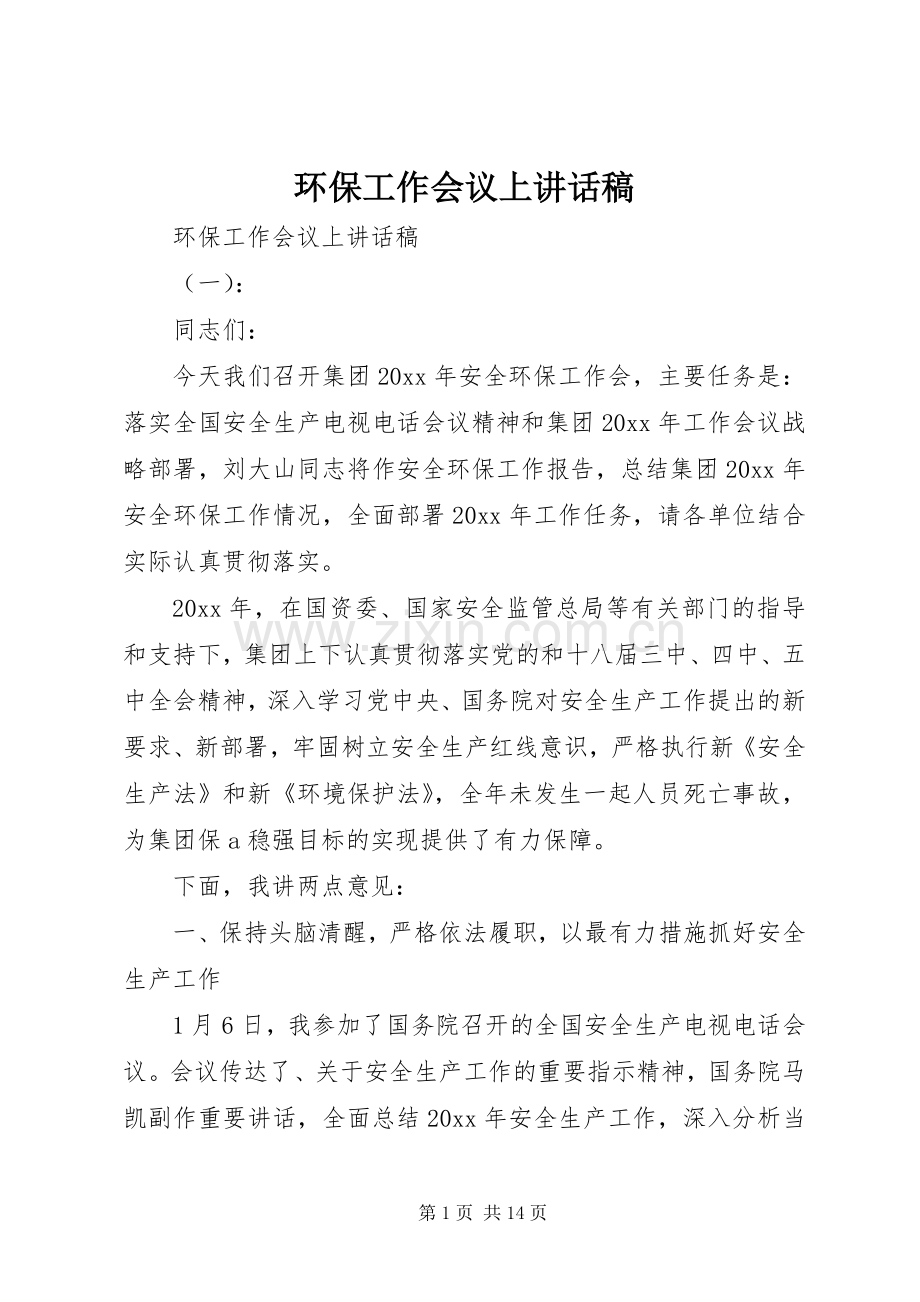 环保工作会议上讲话稿

环保工作会议上讲话稿

（一）：

同志们：

今天我们召开集团20xx年安全环保工作会，主要任务是：落实全国安全生产电视电话会议精神和集团20xx年工作会议战略部署，刘大山同志将作安全环保工作报告，总结集团20xx年安全环保工作情况，全面部署20xx年工作任务，请各单位结合实际认真贯彻落实。

20xx年，在国资委、国家安全监管总局等有关部门的指导和支持下，集团上下认真贯彻落实党的和十八届三中、四中、五中全会精神，深入学习党中央、国务院对安全生产工作提出的新要求、新部署，牢固树立安全生产红线意识，严格执行新《安全生产法》和新《环境保护法》，全年未发生一起人员死亡事故，为集团保a稳强目标的实现提供了有力保障。

下面，我讲两点意见：

一、保持头脑清醒，严格依法履职，以最有力措施抓好安全生产工作

1月6日，我参加了国务院召开的全国安全生产电视电话会议。会议传达了、关于安全生产工作的重要指示精神，国务院马凯副作重要讲话，全面总结20xx年安全生产工作，深入分析当

第1页 共14页

www.zixin.com.cn